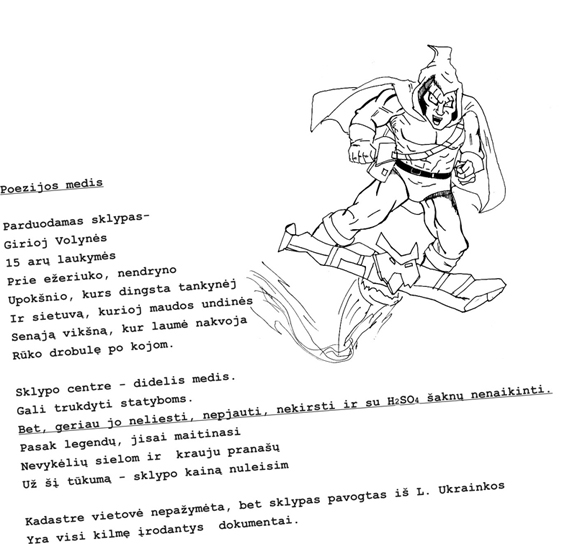 Poezijos medis

Parduodamas sklypas-
Girioj Volynės
15 arų laukymės
Prie ežeriuko, nendryno
Upokšnio, kurs dingsta tankynėj
Ir sietuvą, kurioj maudos undinės
Senąją vikšną, kur laumė nakvoja
Rūko drobulę po kojom.

Sklypo centre - didelis medis.
Gali trukdyti statyboms.
Bet, geriau jo neliesti, nepjauti, nekirsti ir su $H_2SO_4$ šaknų nenaikinti.
Pasak legendų, jisai maitinasi
Nevykėlių sielom ir krauju pranašų
Už šį tūkumą - sklypo kainą nuleisim

Kadastre vietovė nepažymėta, bet sklypas pavogtas iš L. Ukrainkos
Yra visi kilmę įrodantys dokumentai.